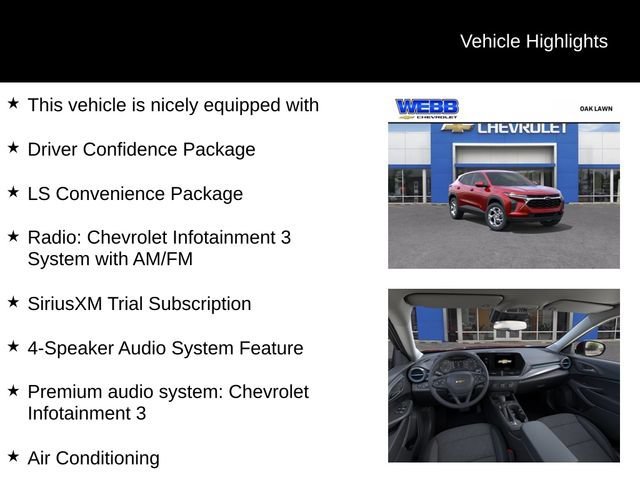 Vehicle Highlights

★ This vehicle is nicely equipped with

★ Driver Confidence Package

★ LS Convenience Package

★ Radio: Chevrolet Infotainment 3 System with AM/FM

★ SiriusXM Trial Subscription

★ 4-Speaker Audio System Feature

★ Premium audio system: Chevrolet Infotainment 3

★ Air Conditioning

WEBB
CHEVROLET
OAK LAWN
CHEVROLET